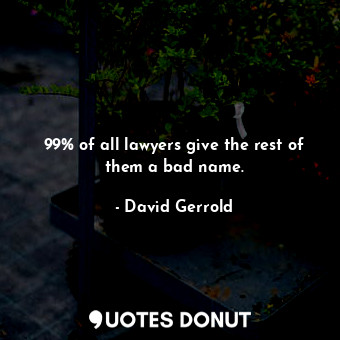 99% of all lawyers give the rest of them a bad name.

- David Gerrold

QUOTES DONUT